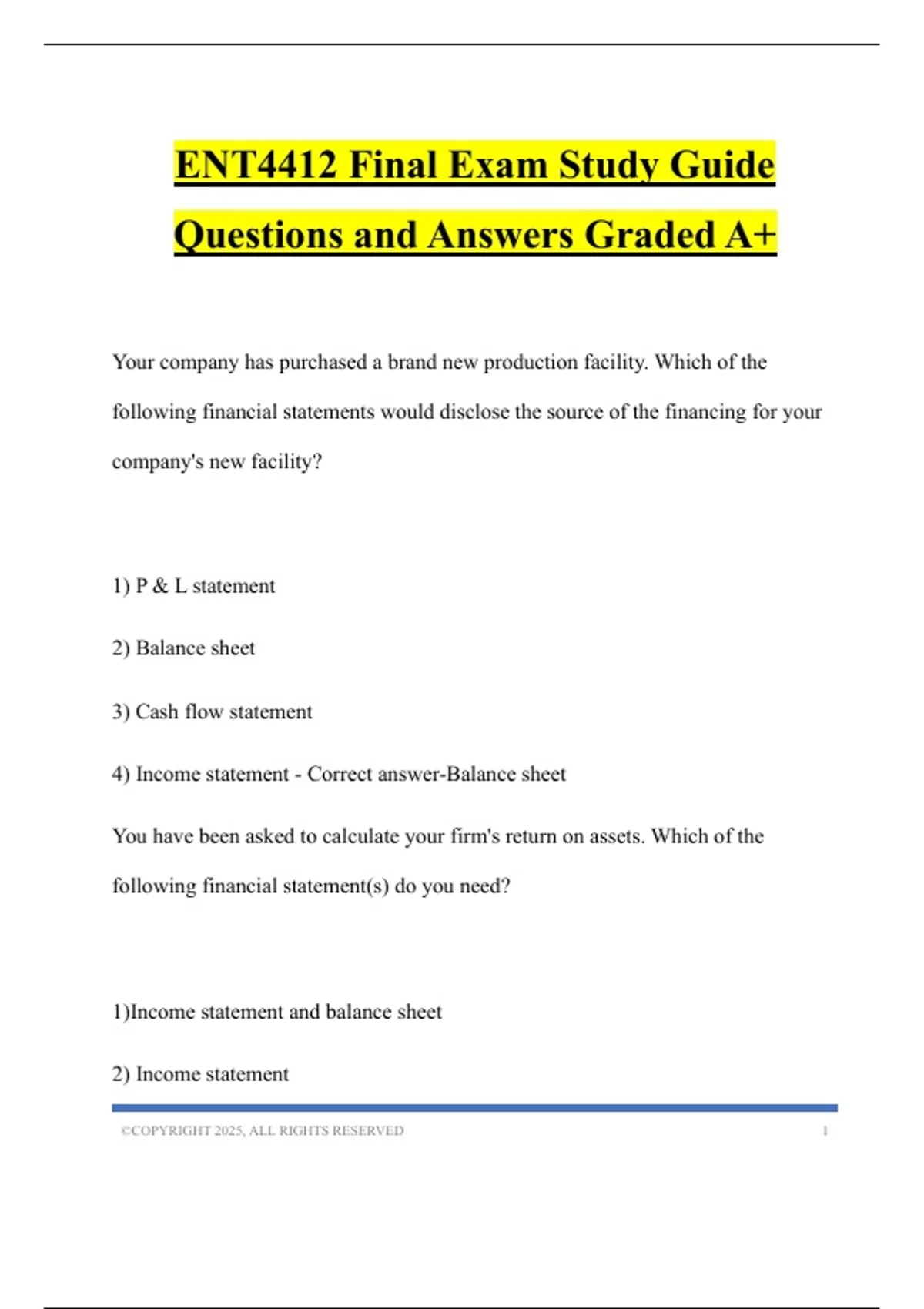 ENT4412 Final Exam Study Guide Questions and Answers Graded A+

Your company has purchased a brand new production facility. Which of the following financial statements would disclose the source of the financing for your company's new facility?

1) P & L statement

2) Balance sheet

3) Cash flow statement

4) Income statement - Correct answer-Balance sheet

You have been asked to calculate your firm's return on assets. Which of the following financial statement(s) do you need?

1)Income statement and balance sheet

2) Income statement

©COPYRIGHT 2025, ALL RIGHTS RESERVED 1